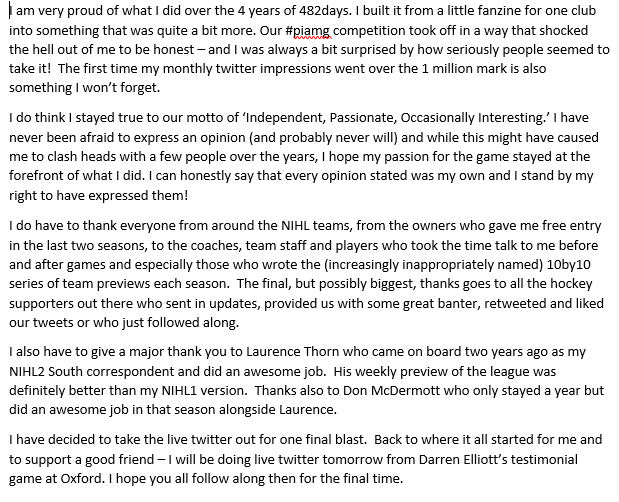 I am very proud of what I did over the 4 years of 482days. I built it from a little fanzine for one club into something that was quite a bit more. Our #piamg competition took off in a way that shocked the hell out of me to be honest – and I was always a bit surprised by how seriously people seemed to take it! The first time my monthly twitter impressions went over the 1 million mark is also something I won't forget.

I do think I stayed true to our motto of 'Independent, Passionate, Occasionally Interesting.' I have never been afraid to express an opinion (and probably never will) and while this might have caused me to clash heads with a few people over the years, I hope my passion for the game stayed at the forefront of what I did. I can honestly say that every opinion stated was my own and I stand by my right to have expressed them!

I do have to thank everyone from around the NIHL teams, from the owners who gave me free entry in the last two seasons, to the coaches, team staff and players who took the time talk to me before and after games and especially those who wrote the (increasingly inappropriately named) 10by10 series of team previews each season. The final, but possibly biggest, thanks goes to all the hockey supporters out there who sent in updates, provided us with some great banter, retweeted and liked our tweets or who just followed along.

I also have to give a major thank you to Laurence Thorn who came on board two years ago as my NIHL2 South correspondent and did an awesome job. His weekly preview of the league was definitely better than my NIHL1 version. Thanks also to Don McDermott who only stayed a year but did an awesome job in that season alongside Laurence.

I have decided to take the live twitter out for one final blast. Back to where it all started for me and to support a good friend – I will be doing live twitter tomorrow from Darren Elliott's testimonial game at Oxford. I hope you all follow along then for the final time.